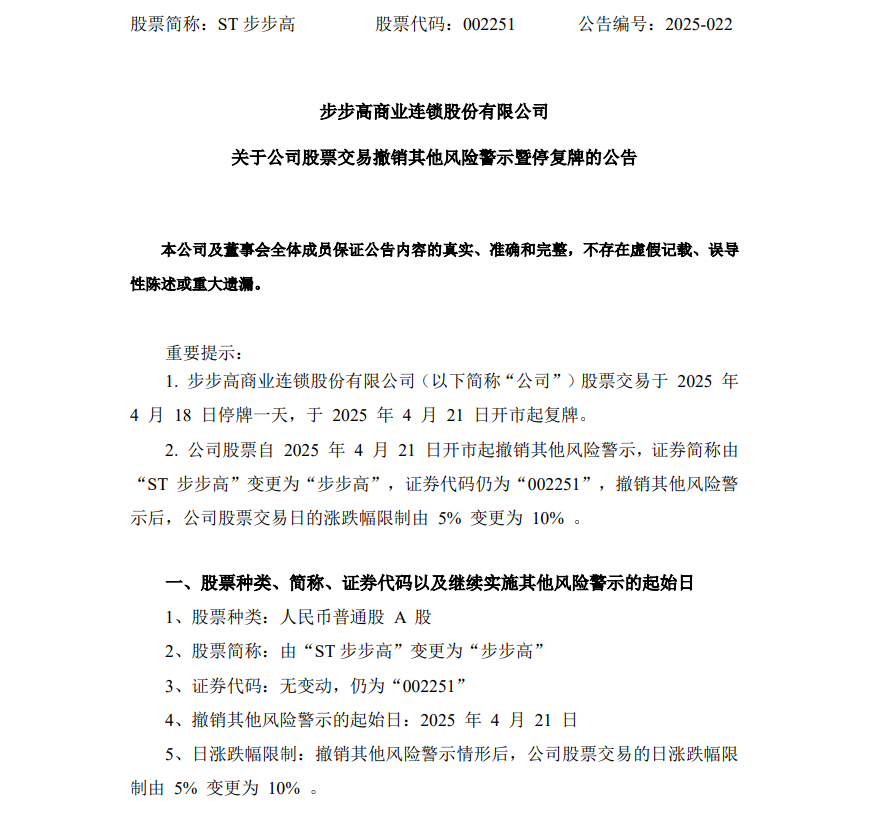 股票简称：ST 步步高　　股票代码：002251　　公告编号：2025-022

步步高商业连锁股份有限公司

关于公司股票交易撤销其他风险警示暨停复牌的公告

本公司及董事会全体成员保证公告内容的真实、准确和完整，不存在虚假记载、误导性陈述或重大遗漏。

重要提示：

1. 步步高商业连锁股份有限公司（以下简称“公司”）股票交易于 2025 年 4 月 18 日停牌一天，于 2025 年 4 月 21 日开市起复牌。

2. 公司股票自 2025 年 4 月 21 日开市起撤销其他风险警示，证券简称由“ST 步步高”变更为“步步高”，证券代码仍为“002251”，撤销其他风险警示后，公司股票交易日的涨跌幅限制由 5% 变更为 10% 。

一、股票种类、简称、证券代码以及继续实施其他风险警示的起始日

1、股票种类：人民币普通股 A 股

2、股票简称：由“ST 步步高”变更为“步步高”

3、证券代码：无变动，仍为“002251”

4、撤销其他风险警示的起始日：2025 年 4 月 21 日

5、日涨跌幅限制：撤销其他风险警示情形后，公司股票交易的日涨跌幅限制由 5% 变更为 10% 。